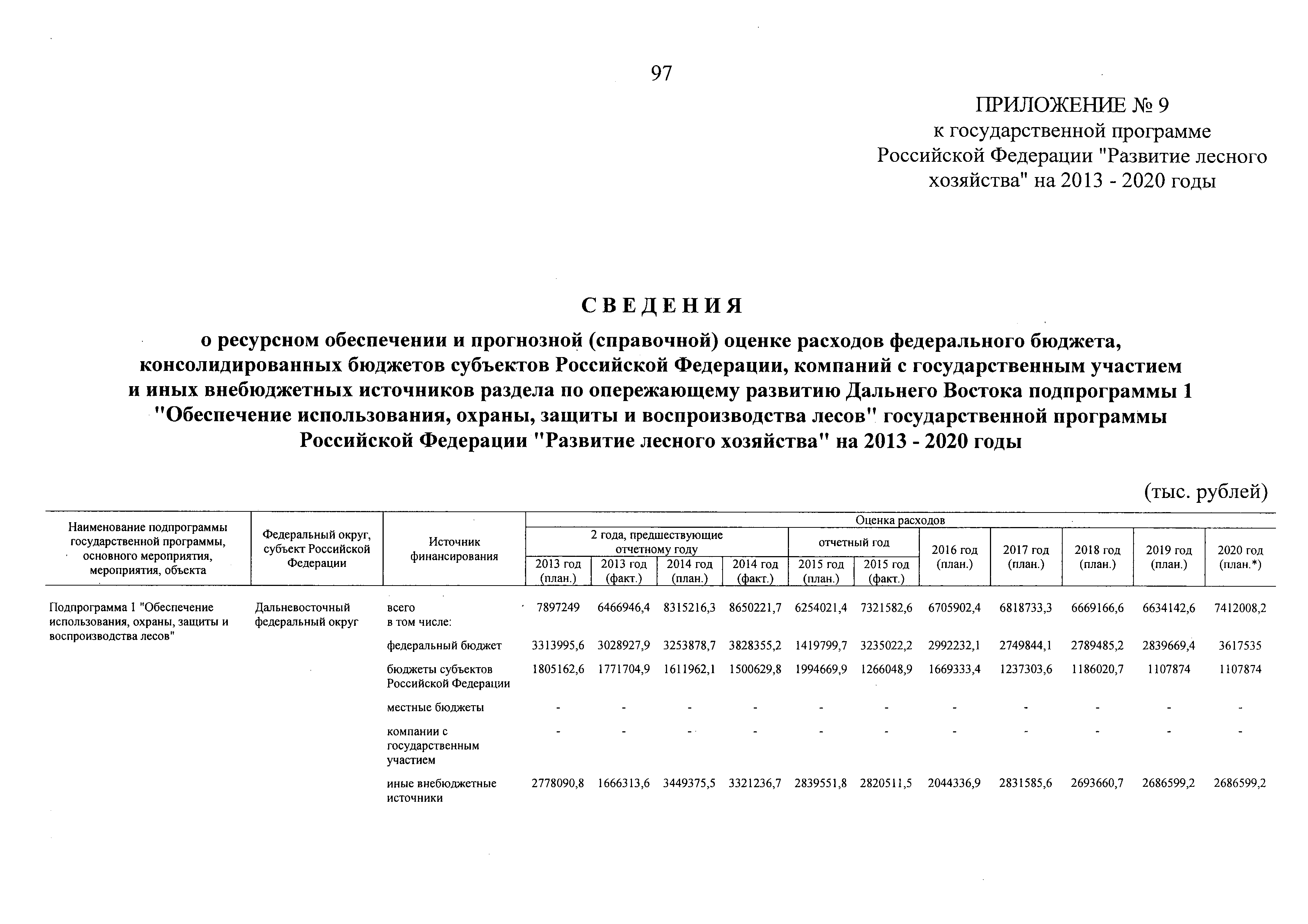 97

ПРИЛОЖЕНИЕ № 9
к государственной программе
Российской Федерации "Развитие лесного хозяйства" на 2013 - 2020 годы

СВЕДЕНИЯ
о ресурсном обеспечении и прогнозной (справочной) оценке расходов федерального бюджета, консолидированных бюджетов субъектов Российской Федерации, компаний с государственным участием и иных внебюджетных источников раздела по опережающему развитию Дальнего Востока подпрограммы 1 "Обеспечение использования, охраны, защиты и воспроизводства лесов" государственной программы Российской Федерации "Развитие лесного хозяйства" на 2013 - 2020 годы

(тыс. рублей)

| Наименование подпрограммы государственной программы, основного мероприятия, мероприятия, объекта | Федеральный округ, субъект Российской Федерации | Источник финансирования | Оценка расходов: 2 года, предшествующие отчетному году: 2013 год (план.) | 2013 год (факт.) | 2014 год (план.) | 2014 год (факт.) | отчетный год: 2015 год (план.) | 2015 год (факт.) | 2016 год (план.) | 2017 год (план.) | 2018 год (план.) | 2019 год (план.) | 2020 год (план.*) |
|---|---|---|---|---|---|---|---|---|---|---|---|---|---|
| Подпрограмма 1 "Обеспечение использования, охраны, защиты и воспроизводства лесов" | Дальневосточный федеральный округ | всего в том числе: | 7897249 | 6466946,4 | 8315216,3 | 8650221,7 | 6254021,4 | 7321582,6 | 6705902,4 | 6818733,3 | 6669166,6 | 6634142,6 | 7412008,2 |
| | | федеральный бюджет | 3313995,6 | 3028927,9 | 3253878,7 | 3828355,2 | 1419799,7 | 3235022,2 | 2992232,1 | 2749844,1 | 2789485,2 | 2839669,4 | 3617535 |
| | | бюджеты субъектов Российской Федерации | 1805162,6 | 1771704,9 | 1611962,1 | 1500629,8 | 1994669,9 | 1266048,9 | 1669333,4 | 1237303,6 | 1186020,7 | 1107874 | 1107874 |
| | | местные бюджеты | - | - | - | - | - | - | - | - | - | - | - |
| | | компании с государственным участием | - | - | - | - | - | - | - | - | - | - | - |
| | | иные внебюджетные источники | 2778090,8 | 1666313,6 | 3449375,5 | 3321236,7 | 2839551,8 | 2820511,5 | 2044336,9 | 2831585,6 | 2693660,7 | 2686599,2 | 2686599,2 |